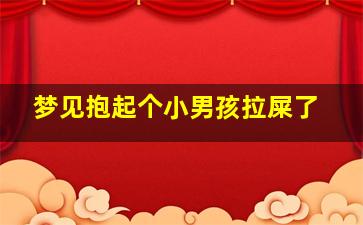 梦见抱起个小男孩拉屎了